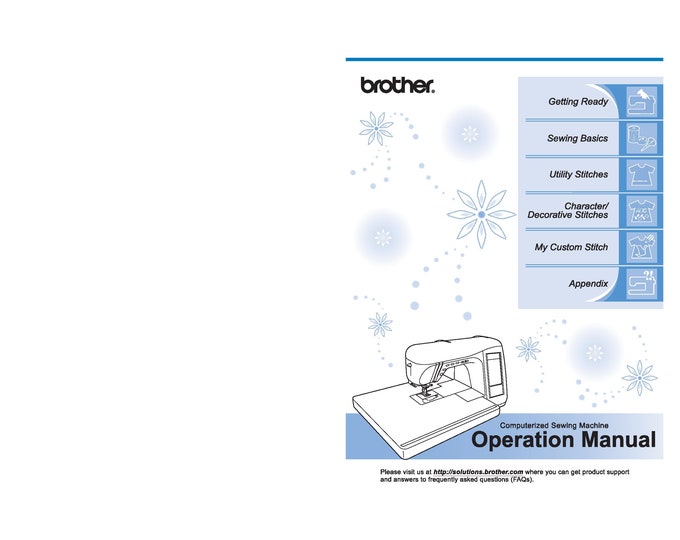 brother.

Getting Ready

Sewing Basics

Utility Stitches

Character/ Decorative Stitches

My Custom Stitch

Appendix

Computerized Sewing Machine

Operation Manual

Please visit us at http://solutions.brother.com where you can get product support and answers to frequently asked questions (FAQs).